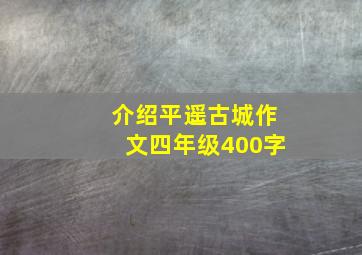 介绍平遥古城作文四年级400字